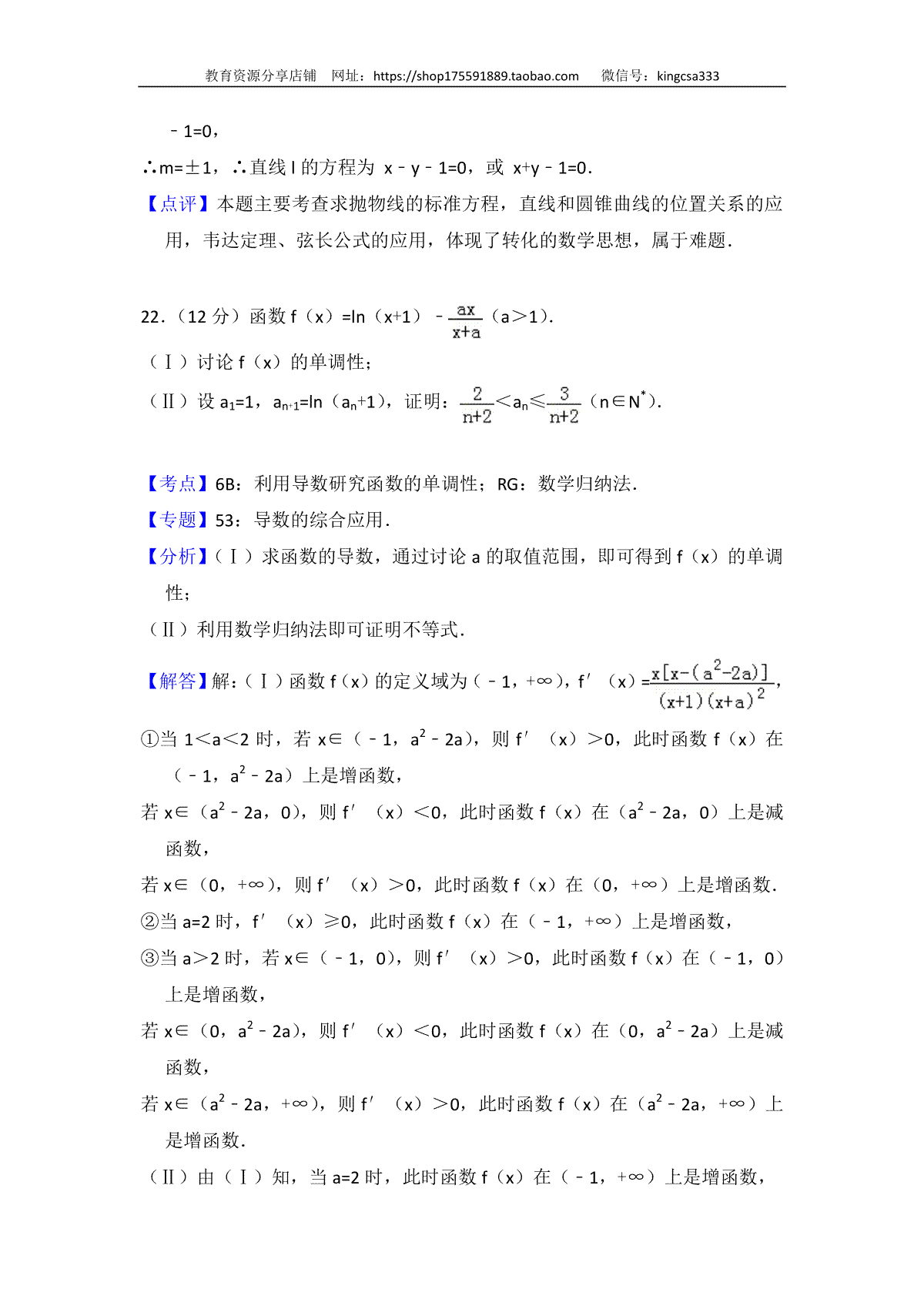 教育资源分享店铺　网址：https://shop175591889.taobao.com　　微信号：kingcsa333

﹣1=0，

∴m=±1，∴直线 l 的方程为 x﹣y﹣1=0，或 x+y﹣1=0．

【点评】本题主要考查求抛物线的标准方程，直线和圆锥曲线的位置关系的应用，韦达定理、弦长公式的应用，体现了转化的数学思想，属于难题．

22．（12 分）函数 f（x）=ln（x+1）﹣$\frac{ax}{x+a}$（a＞1）．

（Ⅰ）讨论 f（x）的单调性；

（Ⅱ）设 $a_1$=1，$a_{n+1}$=ln（$a_n$+1），证明：$\frac{2}{n+2}$＜$a_n$≤$\frac{3}{n+2}$（n∈$N^*$）．

【考点】6B：利用导数研究函数的单调性；RG：数学归纳法．

【专题】53：导数的综合应用．

【分析】（Ⅰ）求函数的导数，通过讨论 a 的取值范围，即可得到 f（x）的单调性；

（Ⅱ）利用数学归纳法即可证明不等式．

【解答】解：（Ⅰ）函数 f（x）的定义域为（﹣1，+∞），f′（x）=$\frac{x[x-(a^2-2a)]}{(x+1)(x+a)^2}$，

①当 1＜a＜2 时，若 x∈（﹣1，$a^2$﹣2a），则 f′（x）＞0，此时函数 f（x）在（﹣1，$a^2$﹣2a）上是增函数，

若 x∈（$a^2$﹣2a，0），则 f′（x）＜0，此时函数 f（x）在（$a^2$﹣2a，0）上是减函数，

若 x∈（0，+∞），则 f′（x）＞0，此时函数 f（x）在（0，+∞）上是增函数．

②当 a=2 时，f′（x）≥0，此时函数 f（x）在（﹣1，+∞）上是增函数，

③当 a＞2 时，若 x∈（﹣1，0），则 f′（x）＞0，此时函数 f（x）在（﹣1，0）上是增函数，

若 x∈（0，$a^2$﹣2a），则 f′（x）＜0，此时函数 f（x）在（0，$a^2$﹣2a）上是减函数，

若 x∈（$a^2$﹣2a，+∞），则 f′（x）＞0，此时函数 f（x）在（$a^2$﹣2a，+∞）上是增函数．

（Ⅱ）由（Ⅰ）知，当 a=2 时，此时函数 f（x）在（﹣1，+∞）上是增函数，